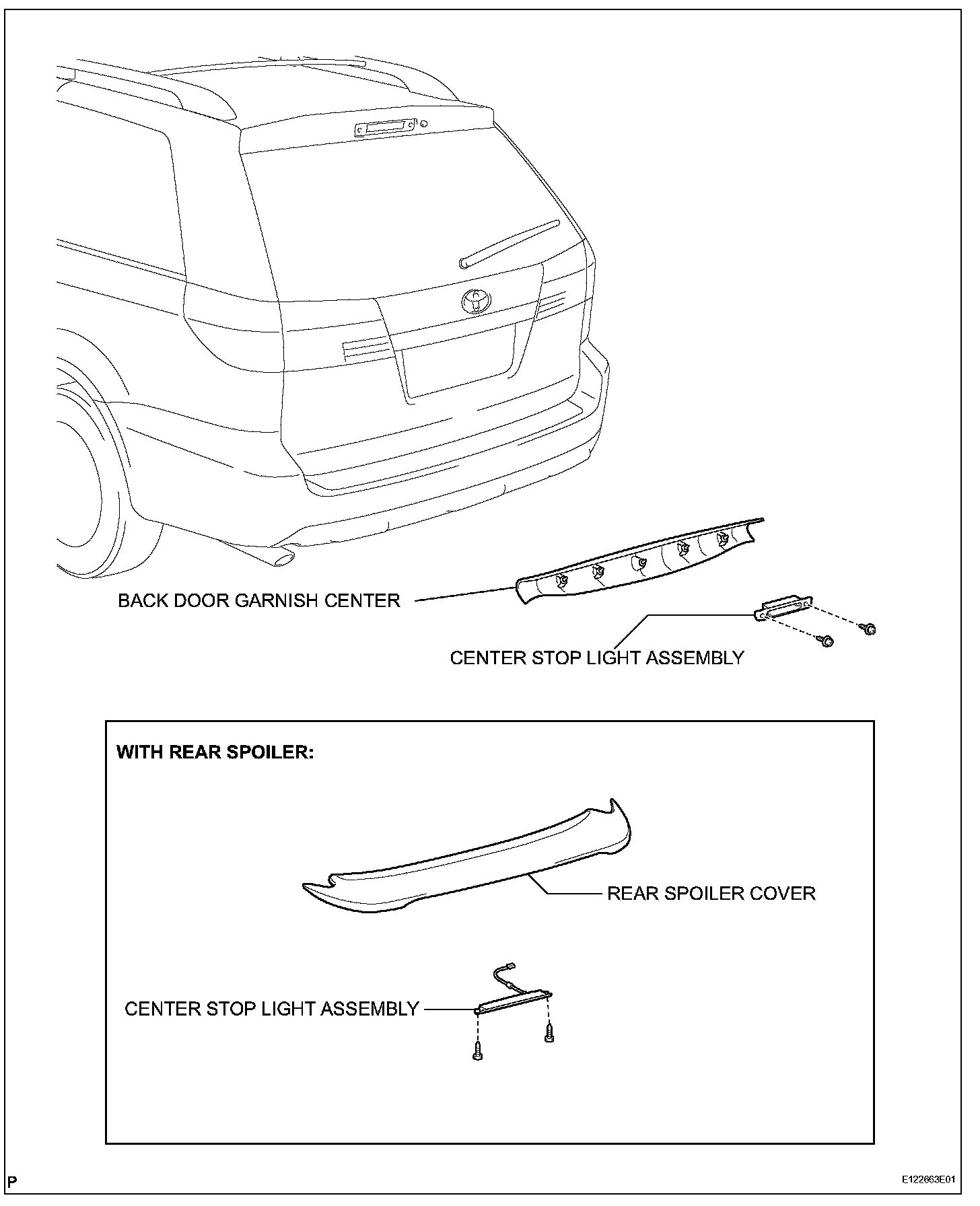 BACK DOOR GARNISH CENTER

CENTER STOP LIGHT ASSEMBLY

WITH REAR SPOILER:

REAR SPOILER COVER

CENTER STOP LIGHT ASSEMBLY

P

E122663E01